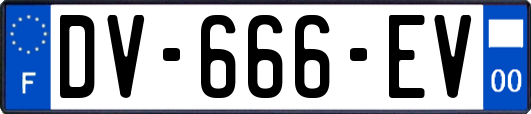 F
DV-666-EV
00